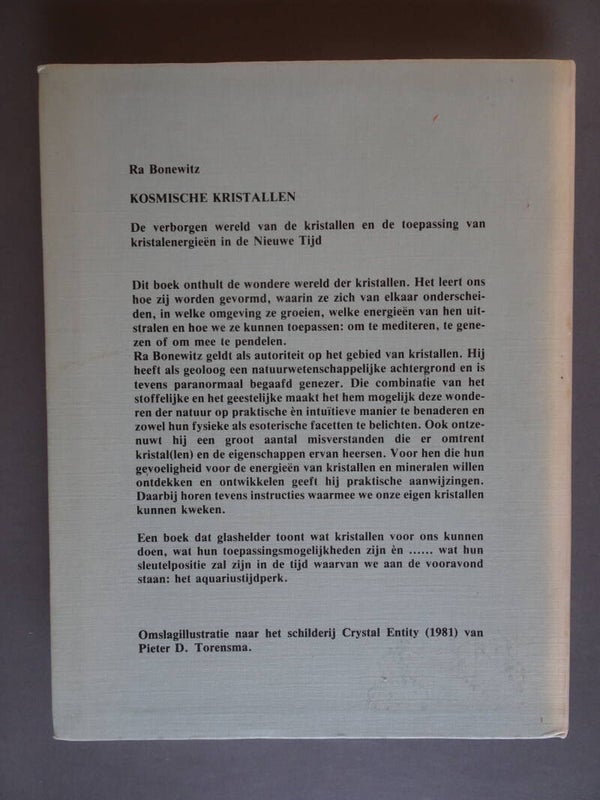 Ra Bonewitz

KOSMISCHE KRISTALLEN

De verborgen wereld van de kristallen en de toepassing van kristalenergieën in de Nieuwe Tijd

Dit boek onthult de wondere wereld der kristallen. Het leert ons hoe zij worden gevormd, waarin ze zich van elkaar onderscheiden, in welke omgeving ze groeien, welke energieën van hen uitstralen en hoe we ze kunnen toepassen: om te mediteren, te genezen of om mee te pendelen.
Ra Bonewitz geldt als autoriteit op het gebied van kristallen. Hij heeft als geoloog een natuurwetenschappelijke achtergrond en is tevens paranormaal begaafd genezer. Die combinatie van het stoffelijke en het geestelijke maakt het hem mogelijk deze wonderen der natuur op praktische èn intuïtieve manier te benaderen en zowel hun fysieke als esoterische facetten te belichten. Ook ontzenuwt hij een groot aantal misverstanden die er omtrent kristal(len) en de eigenschappen ervan heersen. Voor hen die hun gevoeligheid voor de energieën van kristallen en mineralen willen ontdekken en ontwikkelen geeft hij praktische aanwijzingen. Daarbij horen tevens instructies waarmee we onze eigen kristallen kunnen kweken.

Een boek dat glashelder toont wat kristallen voor ons kunnen doen, wat hun toepassingsmogelijkheden zijn èn ...... wat hun sleutelpositie zal zijn in de tijd waarvan we aan de vooravond staan: het aquariustijdperk.

Omslagillustratie naar het schilderij Crystal Entity (1981) van Pieter D. Torensma.